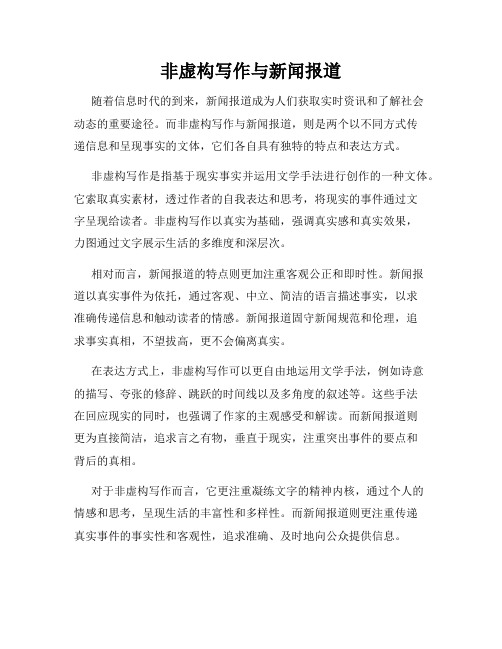 非虚构写作与新闻报道

随着信息时代的到来，新闻报道成为人们获取实时资讯和了解社会动态的重要途径。而非虚构写作与新闻报道，则是两个以不同方式传递信息和呈现事实的文体，它们各自具有独特的特点和表达方式。

非虚构写作是指基于现实事实并运用文学手法进行创作的一种文体。它索取真实素材，透过作者的自我表达和思考，将现实的事件通过文字呈现给读者。非虚构写作以真实为基础，强调真实感和真实效果，力图通过文字展示生活的多维度和深层次。

相对而言，新闻报道的特点则更加注重客观公正和即时性。新闻报道以真实事件为依托，通过客观、中立、简洁的语言描述事实，以求准确传递信息和触动读者的情感。新闻报道固守新闻规范和伦理，追求事实真相，不望拔高，更不会偏离真实。

在表达方式上，非虚构写作可以更自由地运用文学手法，例如诗意的描写、夸张的修辞、跳跃的时间线以及多角度的叙述等。这些手法在回应现实的同时，也强调了作家的主观感受和解读。而新闻报道则更为直接简洁，追求言之有物，垂直于现实，注重突出事件的要点和背后的真相。

对于非虚构写作而言，它更注重凝练文字的精神内核，通过个人的情感和思考，呈现生活的丰富性和多样性。而新闻报道则更注重传递真实事件的事实性和客观性，追求准确、及时地向公众提供信息。